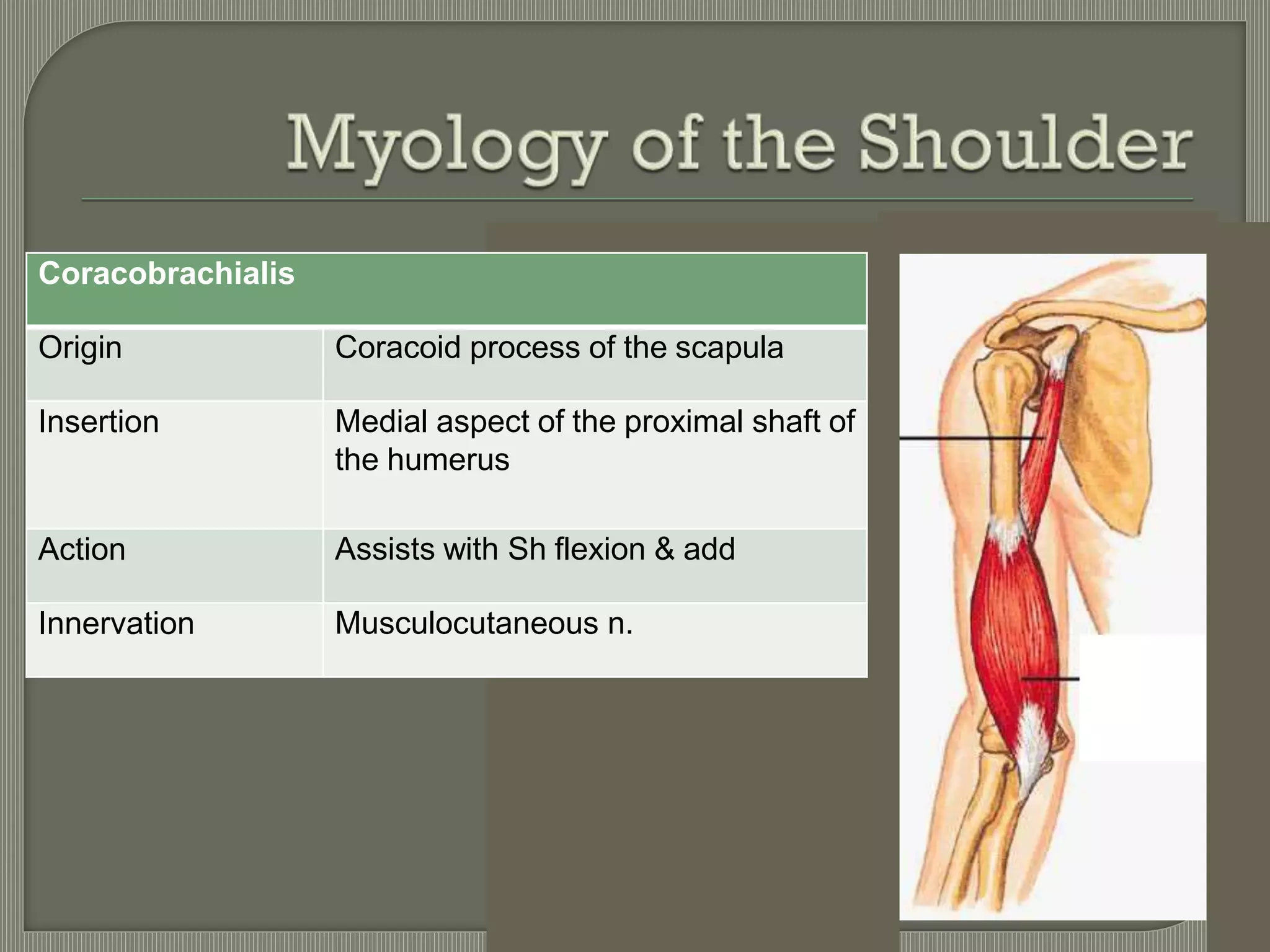 Myology of the Shoulder

| Coracobrachialis | |
|---|---|
| Origin | Coracoid process of the scapula |
| Insertion | Medial aspect of the proximal shaft of the humerus |
| Action | Assists with Sh flexion & add |
| Innervation | Musculocutaneous n. |